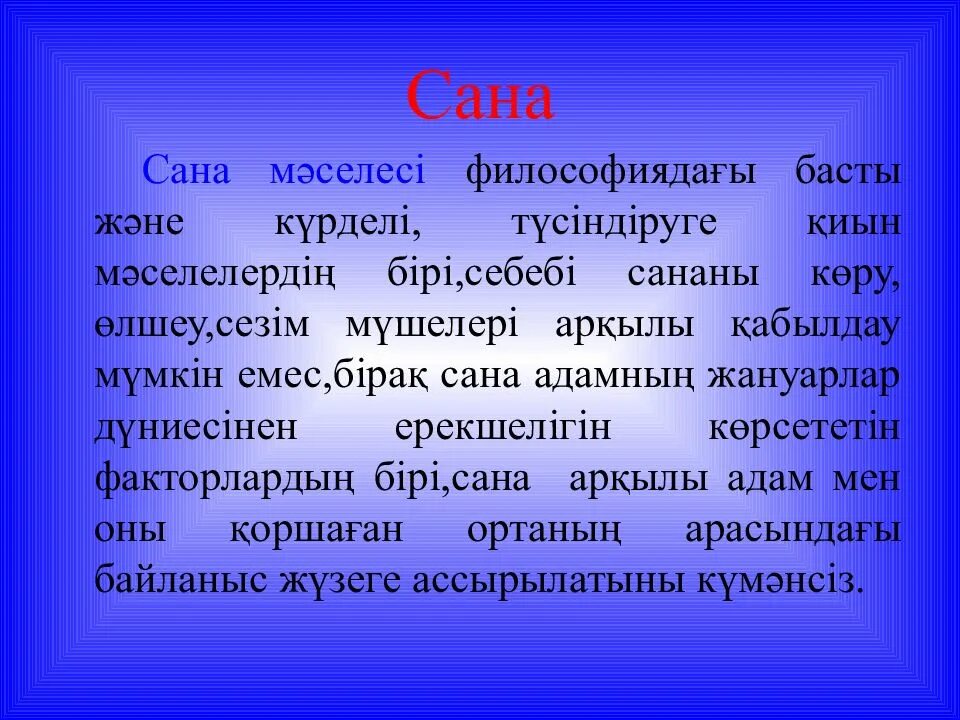 Сана

Сана мәселесі философиядағы басты және күрделі, түсіндіруге қиын мәселелердің бірі,себебі сананы көру, өлшеу,сезім мүшелері арқылы қабылдау мүмкін емес,бірақ сана адамның жануарлар дүниесінен ерекшелігін көрсететін факторлардың бірі,сана арқылы адам мен оны қоршаған ортаның арасындағы байланыс жүзеге ассырылатыны күмәнсіз.